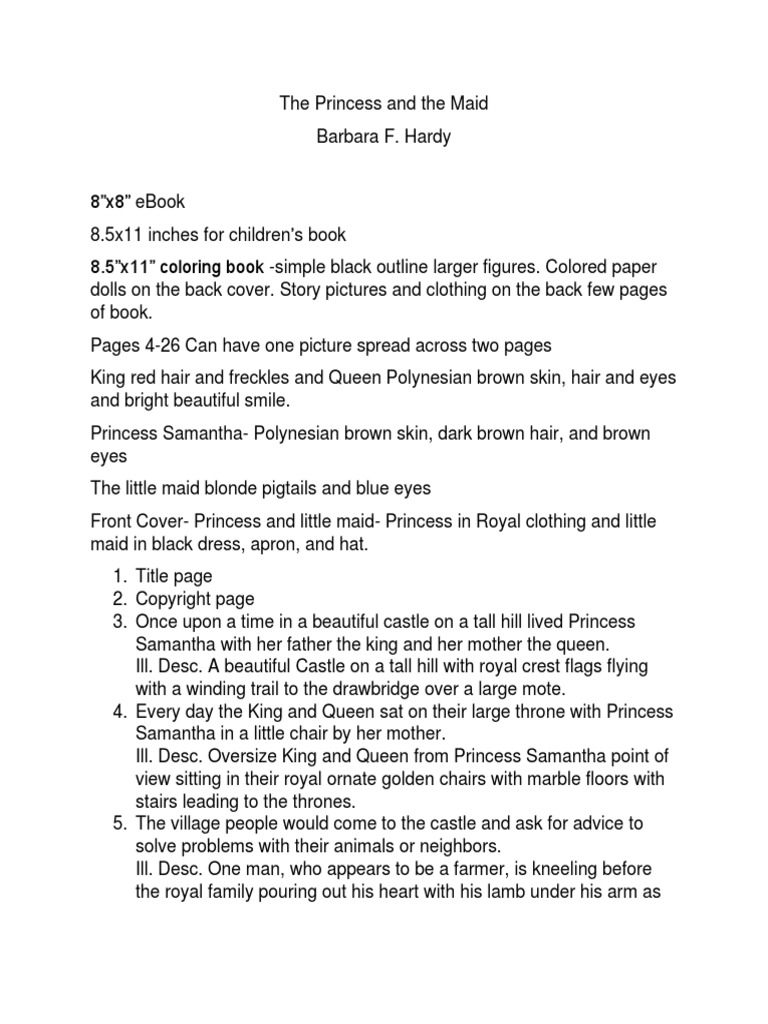 The Princess and the Maid

Barbara F. Hardy

8"x8" eBook

8.5x11 inches for children's book

8.5"x11" coloring book -simple black outline larger figures. Colored paper dolls on the back cover. Story pictures and clothing on the back few pages of book.

Pages 4-26 Can have one picture spread across two pages

King red hair and freckles and Queen Polynesian brown skin, hair and eyes and bright beautiful smile.

Princess Samantha- Polynesian brown skin, dark brown hair, and brown eyes

The little maid blonde pigtails and blue eyes

Front Cover- Princess and little maid- Princess in Royal clothing and little maid in black dress, apron, and hat.

1. Title page
2. Copyright page
3. Once upon a time in a beautiful castle on a tall hill lived Princess Samantha with her father the king and her mother the queen.
Ill. Desc. A beautiful Castle on a tall hill with royal crest flags flying with a winding trail to the drawbridge over a large mote.
4. Every day the King and Queen sat on their large throne with Princess Samantha in a little chair by her mother.
Ill. Desc. Oversize King and Queen from Princess Samantha point of view sitting in their royal ornate golden chairs with marble floors with stairs leading to the thrones.
5. The village people would come to the castle and ask for advice to solve problems with their animals or neighbors.
Ill. Desc. One man, who appears to be a farmer, is kneeling before the royal family pouring out his heart with his lamb under his arm as